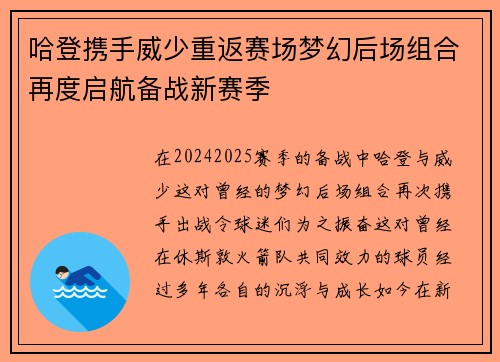 哈登携手威少重返赛场梦幻后场组合再度启航备战新赛季

在20242025赛季的备战中哈登与威少这对曾经的梦幻后场组合再次携手出战令球迷们为之振奋这对曾经在休斯敦火箭队共同效力的球员经过多年各自的沉浮与成长如今在新